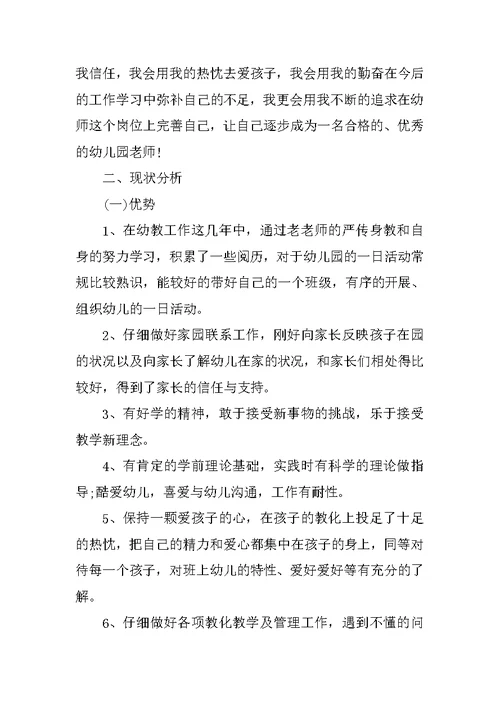 我信任，我会用我的热忱去爱孩子，我会用我的勤奋在今后的工作学习中弥补自己的不足，我更会用我不断的追求在幼师这个岗位上完善自己，让自己逐步成为一名合格的、优秀的幼儿园老师！

二、现状分析

(一)优势

1、在幼教工作这几年中，通过老老师的严传身教和自身的努力学习，积累了一些阅历，对于幼儿园的一日活动常规比较熟识，能较好的带好自己的一个班级，有序的开展、组织幼儿的一日活动。

2、仔细做好家园联系工作，刚好向家长反映孩子在园的状况以及向家长了解幼儿在家的状况，和家长们相处得比较好，得到了家长的信任与支持。

3、有好学的精神，敢于接受新事物的挑战，乐于接受教学新理念。

4、有肯定的学前理论基础，实践时有科学的理论做指导;酷爱幼儿，喜爱与幼儿沟通，工作有耐性。

5、保持一颗爱孩子的心，在孩子的教化上投足了十足的热忱，把自己的精力和爱心都集中在孩子的身上，同等对待每一个孩子，对班上幼儿的特性、爱好爱好等有充分的了解。

6、仔细做好各项教化教学及管理工作，遇到不懂的问